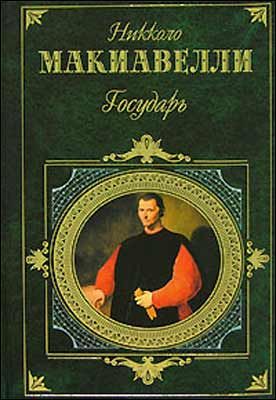 Никколо
МАКИАВЕЛЛИ
Государь